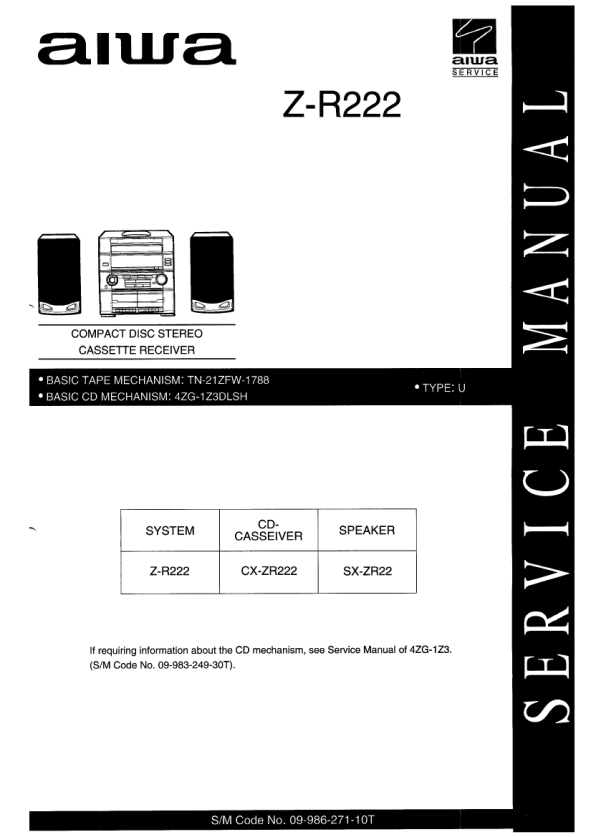 aiwa

aiwa
SERVICE

Z-R222

COMPACT DISC STEREO
CASSETTE RECEIVER

• BASIC TAPE MECHANISM: TN-21ZFW-1788
• BASIC CD MECHANISM: 4ZG-1Z3DLSH

• TYPE: U

| SYSTEM | CD-CASSEIVER | SPEAKER |
|---|---|---|
| Z-R222 | CX-ZR222 | SX-ZR22 |

If requiring information about the CD mechanism, see Service Manual of 4ZG-1Z3. (S/M Code No. 09-983-249-30T).

S/M Code No. 09-986-271-10T

SERVICE MANUAL